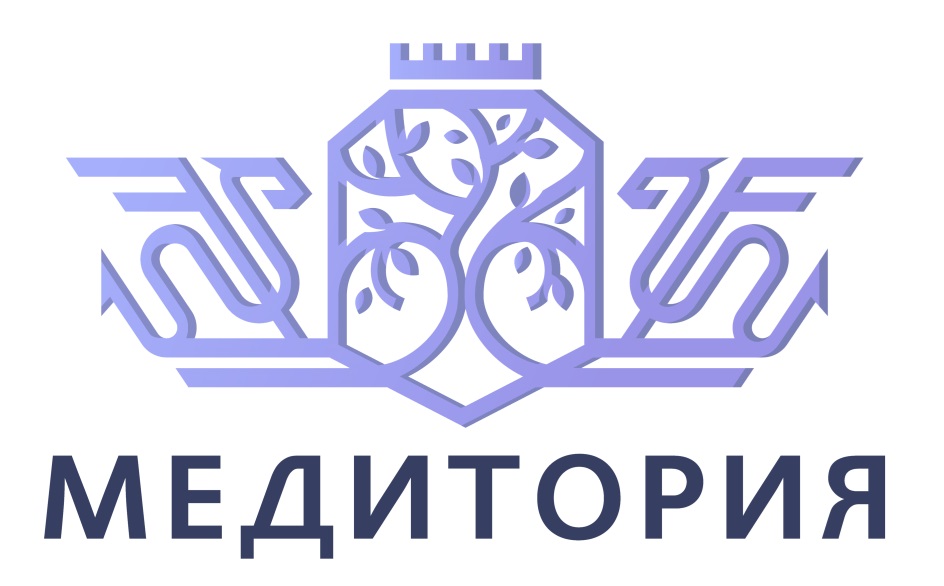 МЕДИТОРИЯ